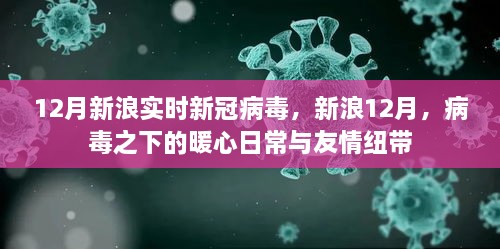 12月新浪实时新冠病毒，新浪12月，病毒之下的暖心日常与友情纽带